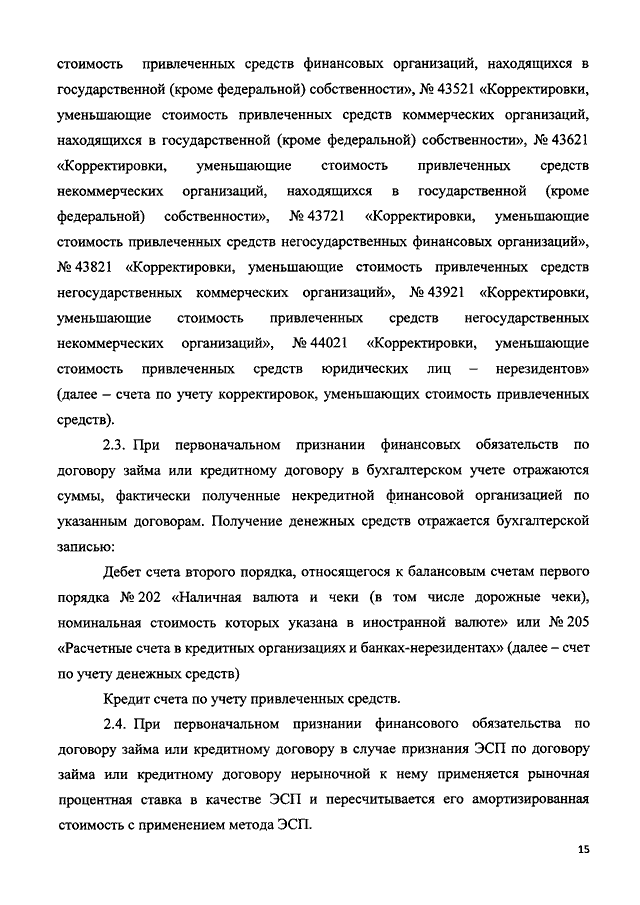 стоимость привлеченных средств финансовых организаций, находящихся в государственной (кроме федеральной) собственности», № 43521 «Корректировки, уменьшающие стоимость привлеченных средств коммерческих организаций, находящихся в государственной (кроме федеральной) собственности», № 43621 «Корректировки, уменьшающие стоимость привлеченных средств некоммерческих организаций, находящихся в государственной (кроме федеральной) собственности», № 43721 «Корректировки, уменьшающие стоимость привлеченных средств негосударственных финансовых организаций», № 43821 «Корректировки, уменьшающие стоимость привлеченных средств негосударственных коммерческих организаций», № 43921 «Корректировки, уменьшающие стоимость привлеченных средств негосударственных некоммерческих организаций», № 44021 «Корректировки, уменьшающие стоимость привлеченных средств юридических лиц – нерезидентов» (далее – счета по учету корректировок, уменьшающих стоимость привлеченных средств).

2.3. При первоначальном признании финансовых обязательств по договору займа или кредитному договору в бухгалтерском учете отражаются суммы, фактически полученные некредитной финансовой организацией по указанным договорам. Получение денежных средств отражается бухгалтерской записью:

Дебет счета второго порядка, относящегося к балансовым счетам первого порядка № 202 «Наличная валюта и чеки (в том числе дорожные чеки), номинальная стоимость которых указана в иностранной валюте» или № 205 «Расчетные счета в кредитных организациях и банках-нерезидентах» (далее – счет по учету денежных средств)

Кредит счета по учету привлеченных средств.

2.4. При первоначальном признании финансового обязательства по договору займа или кредитному договору в случае признания ЭСП по договору займа или кредитному договору нерыночной к нему применяется рыночная процентная ставка в качестве ЭСП и пересчитывается его амортизированная стоимость с применением метода ЭСП.

15